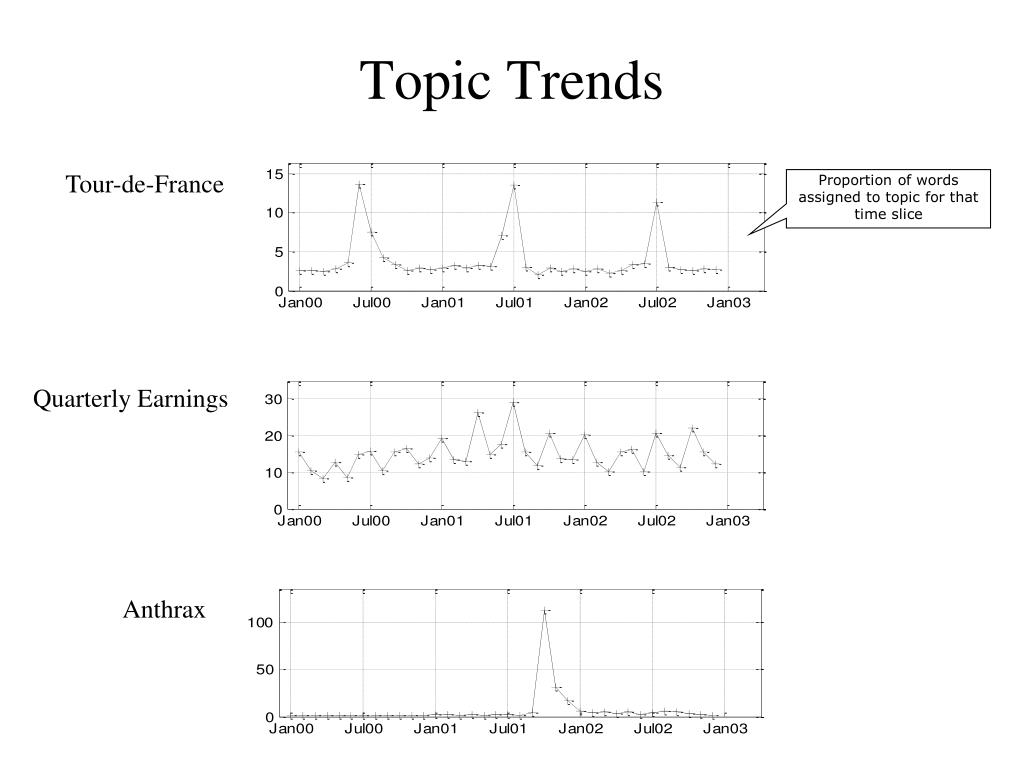 Topic Trends

Tour-de-France

15
10
5
0
Jan00 Jul00 Jan01 Jul01 Jan02 Jul02 Jan03

Proportion of words assigned to topic for that time slice

Quarterly Earnings

30
20
10
0
Jan00 Jul00 Jan01 Jul01 Jan02 Jul02 Jan03

Anthrax

100
50
0
Jan00 Jul00 Jan01 Jul01 Jan02 Jul02 Jan03